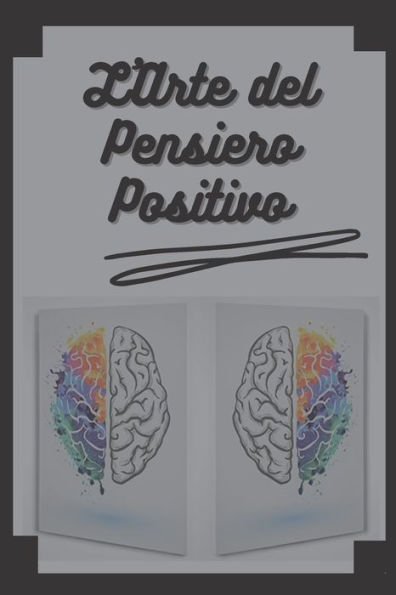 L'Arte del Pensiero Positivo